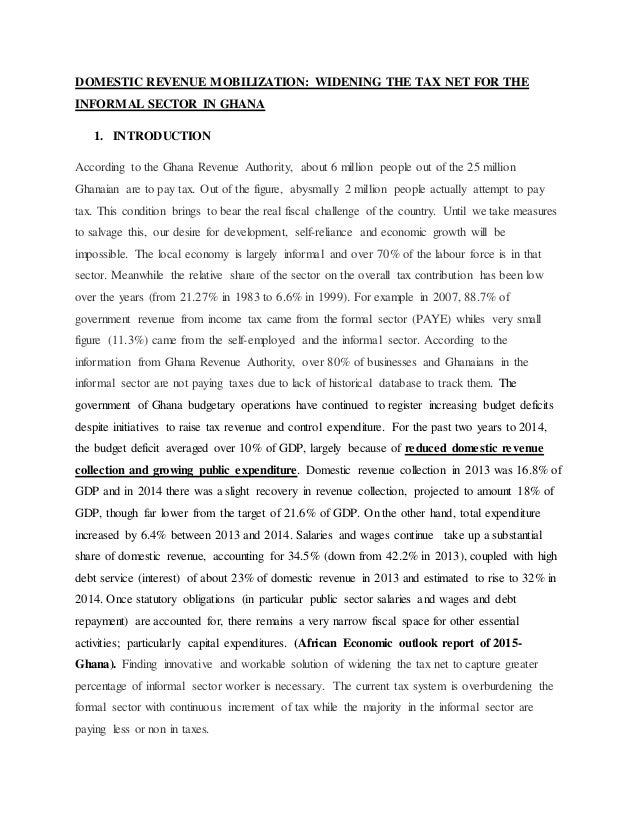 DOMESTIC REVENUE MOBILIZATION: WIDENING THE TAX NET FOR THE INFORMAL SECTOR IN GHANA

1. INTRODUCTION

According to the Ghana Revenue Authority, about 6 million people out of the 25 million Ghanaian are to pay tax. Out of the figure, abysmally 2 million people actually attempt to pay tax. This condition brings to bear the real fiscal challenge of the country. Until we take measures to salvage this, our desire for development, self-reliance and economic growth will be impossible. The local economy is largely informal and over 70% of the labour force is in that sector. Meanwhile the relative share of the sector on the overall tax contribution has been low over the years (from 21.27% in 1983 to 6.6% in 1999). For example in 2007, 88.7% of government revenue from income tax came from the formal sector (PAYE) whiles very small figure (11.3%) came from the self-employed and the informal sector. According to the information from Ghana Revenue Authority, over 80% of businesses and Ghanaians in the informal sector are not paying taxes due to lack of historical database to track them. The government of Ghana budgetary operations have continued to register increasing budget deficits despite initiatives to raise tax revenue and control expenditure. For the past two years to 2014, the budget deficit averaged over 10% of GDP, largely because of reduced domestic revenue collection and growing public expenditure. Domestic revenue collection in 2013 was 16.8% of GDP and in 2014 there was a slight recovery in revenue collection, projected to amount 18% of GDP, though far lower from the target of 21.6% of GDP. On the other hand, total expenditure increased by 6.4% between 2013 and 2014. Salaries and wages continue take up a substantial share of domestic revenue, accounting for 34.5% (down from 42.2% in 2013), coupled with high debt service (interest) of about 23% of domestic revenue in 2013 and estimated to rise to 32% in 2014. Once statutory obligations (in particular public sector salaries and wages and debt repayment) are accounted for, there remains a very narrow fiscal space for other essential activities; particularly capital expenditures. (African Economic outlook report of 2015-Ghana). Finding innovative and workable solution of widening the tax net to capture greater percentage of informal sector worker is necessary. The current tax system is overburdening the formal sector with continuous increment of tax while the majority in the informal sector are paying less or non in taxes.